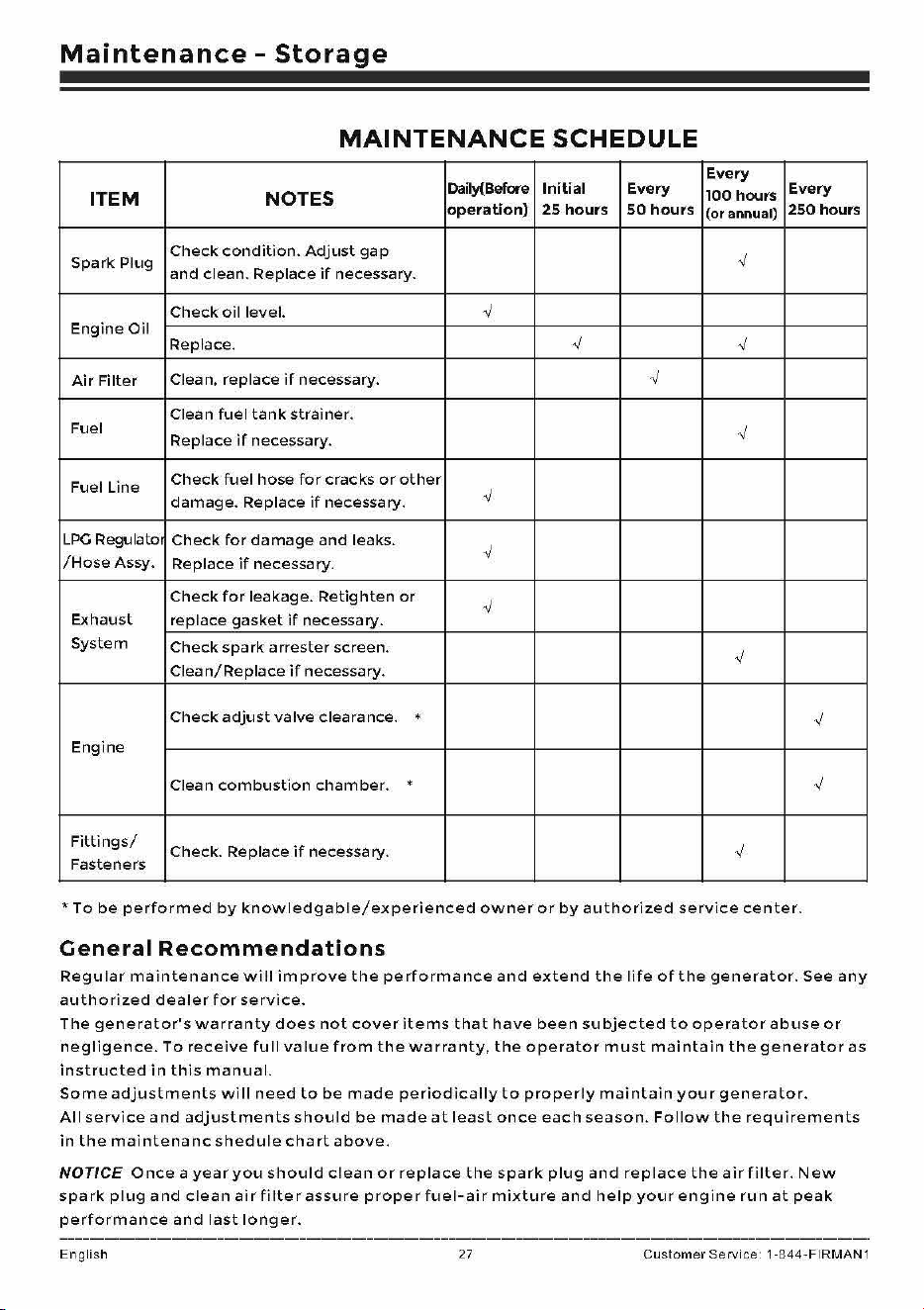 Maintenance - Storage

MAINTENANCE SCHEDULE

| ITEM | NOTES | Daily(Before operation) | Initial 25 hours | Every 50 hours | Every 100 hours (or annual) | Every 250 hours |
|---|---|---|---|---|---|---|
| Spark Plug | Check condition. Adjust gap and clean. Replace if necessary. | | | | √ | |
| Engine Oil | Check oil level. | √ | | | | |
| | Replace. | | √ | | √ | |
| Air Filter | Clean, replace if necessary. | | | √ | | |
| Fuel | Clean fuel tank strainer. Replace if necessary. | | | | √ | |
| Fuel Line | Check fuel hose for cracks or other damage. Replace if necessary. | √ | | | | |
| LPG Regulator /Hose Assy. | Check for damage and leaks. Replace if necessary. | √ | | | | |
| Exhaust System | Check for leakage. Retighten or replace gasket if necessary. | √ | | | | |
| | Check spark arrester screen. Clean/Replace if necessary. | | | | √ | |
| Engine | Check adjust valve clearance. * | | | | | √ |
| | Clean combustion chamber. * | | | | | √ |
| Fittings/ Fasteners | Check. Replace if necessary. | | | | √ | |

* To be performed by knowledgable/experienced owner or by authorized service center.

General Recommendations

Regular maintenance will improve the performance and extend the life of the generator. See any authorized dealer for service.

The generator's warranty does not cover items that have been subjected to operator abuse or negligence. To receive full value from the warranty, the operator must maintain the generator as instructed in this manual.

Some adjustments will need to be made periodically to properly maintain your generator.

All service and adjustments should be made at least once each season. Follow the requirements in the maintenanc shedule chart above.

NOTICE Once a year you should clean or replace the spark plug and replace the air filter. New spark plug and clean air filter assure proper fuel-air mixture and help your engine run at peak performance and last longer.

English 27 Customer Service: 1-844-FIRMAN1